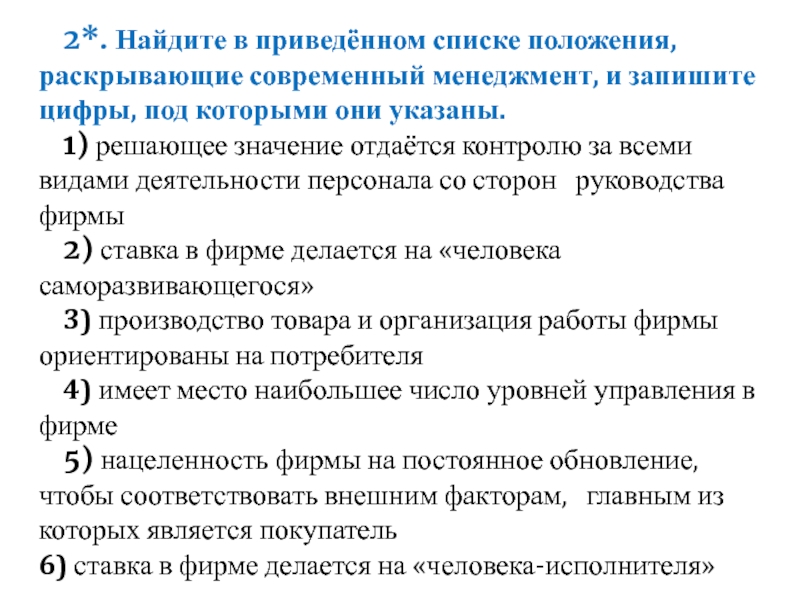 2*. Найдите в приведённом списке положения, раскрывающие современный менеджмент, и запишите цифры, под которыми они указаны.

1) решающее значение отдаётся контролю за всеми видами деятельности персонала со сторон руководства фирмы

2) ставка в фирме делается на «человека саморазвивающегося»

3) производство товара и организация работы фирмы ориентированы на потребителя

4) имеет место наибольшее число уровней управления в фирме

5) нацеленность фирмы на постоянное обновление, чтобы соответствовать внешним факторам, главным из которых является покупатель

6) ставка в фирме делается на «человека-исполнителя»